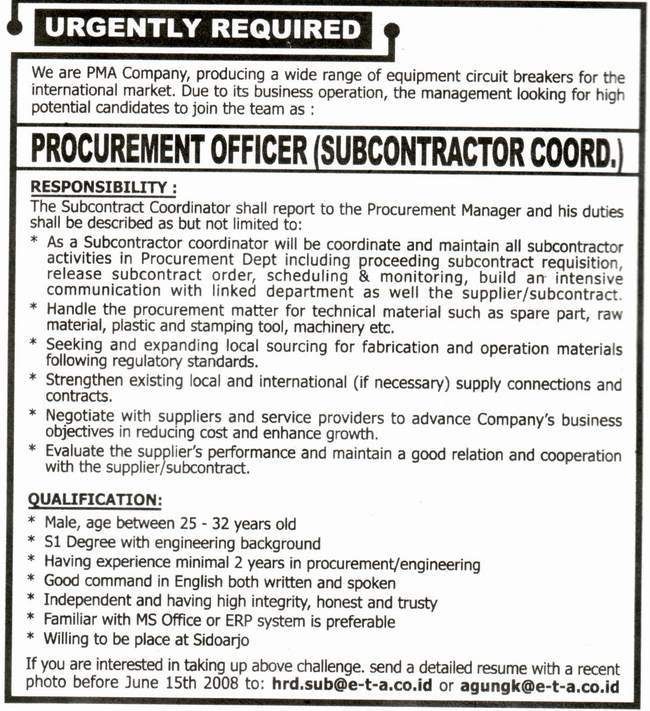 URGENTLY REQUIRED

We are PMA Company, producing a wide range of equipment circuit breakers for the international market. Due to its business operation, the management looking for high potential candidates to join the team as :

PROCUREMENT OFFICER (SUBCONTRACTOR COORD.)

RESPONSIBILITY :

The Subcontract Coordinator shall report to the Procurement Manager and his duties shall be described as but not limited to:

* As a Subcontractor coordinator will be coordinate and maintain all subcontractor activities in Procurement Dept including proceeding subcontract requisition, release subcontract order, scheduling & monitoring, build an intensive communication with linked department as well the supplier/subcontract.
* Handle the procurement matter for technical material such as spare part, raw material, plastic and stamping tool, machinery etc.
* Seeking and expanding local sourcing for fabrication and operation materials following regulatory standards.
* Strengthen existing local and international (if necessary) supply connections and contracts.
* Negotiate with suppliers and service providers to advance Company's business objectives in reducing cost and enhance growth.
* Evaluate the supplier's performance and maintain a good relation and cooperation with the supplier/subcontract.

QUALIFICATION:

* Male, age between 25 - 32 years old
* S1 Degree with engineering background
* Having experience minimal 2 years in procurement/engineering
* Good command in English both written and spoken
* Independent and having high integrity, honest and trusty
* Familiar with MS Office or ERP system is preferable
* Willing to be place at Sidoarjo

If you are interested in taking up above challenge. send a detailed resume with a recent photo before June 15th 2008 to: hrd.sub@e-t-a.co.id or agungk@e-t-a.co.id